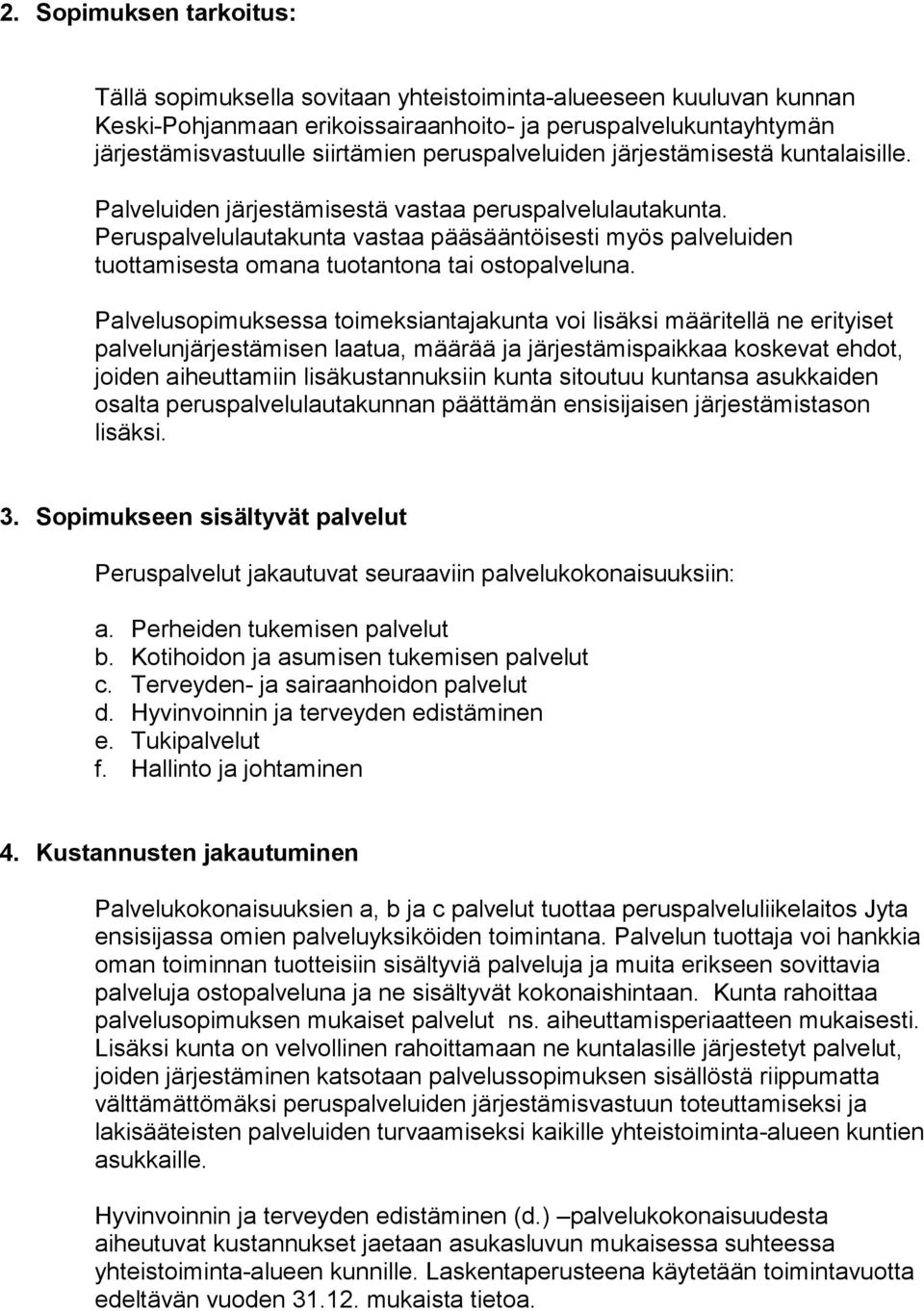 2. Sopimuksen tarkoitus:

Tällä sopimuksella sovitaan yhteistoiminta-alueeseen kuuluvan kunnan Keski-Pohjanmaan erikoissairaanhoito- ja peruspalvelukuntayhtymän järjestämisvastuulle siirtämien peruspalveluiden järjestämisestä kuntalaisille.

Palveluiden järjestämisestä vastaa peruspalvelulautakunta. Peruspalvelulautakunta vastaa pääsääntöisesti myös palveluiden tuottamisesta omana tuotantona tai ostopalveluna.

Palvelusopimuksessa toimeksiantajakunta voi lisäksi määritellä ne erityiset palvelunjärjestämisen laatua, määrää ja järjestämispaikkaa koskevat ehdot, joiden aiheuttamiin lisäkustannuksiin kunta sitoutuu kuntansa asukkaiden osalta peruspalvelulautakunnan päättämän ensisijaisen järjestämistason lisäksi.

3. Sopimukseen sisältyvät palvelut

Peruspalvelut jakautuvat seuraaviin palvelukokonaisuuksiin:

a. Perheiden tukemisen palvelut
b. Kotihoidon ja asumisen tukemisen palvelut
c. Terveyden- ja sairaanhoidon palvelut
d. Hyvinvoinnin ja terveyden edistäminen
e. Tukipalvelut
f. Hallinto ja johtaminen

4. Kustannusten jakautuminen

Palvelukokonaisuuksien a, b ja c palvelut tuottaa peruspalveluliikelaitos Jyta ensisijassa omien palveluyksiköiden toimintana. Palvelun tuottaja voi hankkia oman toiminnan tuotteisiin sisältyviä palveluja ja muita erikseen sovittavia palveluja ostopalveluna ja ne sisältyvät kokonaishintaan. Kunta rahoittaa palvelusopimuksen mukaiset palvelut ns. aiheuttamisperiaatteen mukaisesti. Lisäksi kunta on velvollinen rahoittamaan ne kuntalasille järjestetyt palvelut, joiden järjestäminen katsotaan palvelussopimuksen sisällöstä riippumatta välttämättömäksi peruspalveluiden järjestämisvastuun toteuttamiseksi ja lakisääteisten palveluiden turvaamiseksi kaikille yhteistoiminta-alueen kuntien asukkaille.

Hyvinvoinnin ja terveyden edistäminen (d.) –palvelukokonaisuudesta aiheutuvat kustannukset jaetaan asukasluvun mukaisessa suhteessa yhteistoiminta-alueen kunnille. Laskentaperusteena käytetään toimintavuotta edeltävän vuoden 31.12. mukaista tietoa.